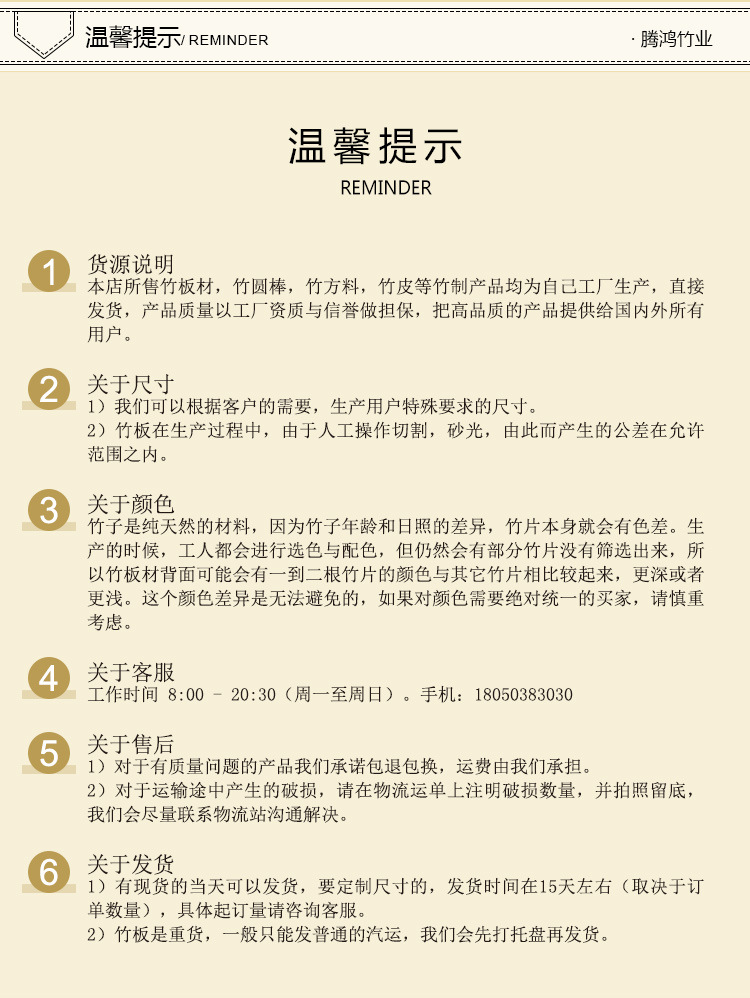 温馨提示/ REMINDER

· 腾鸿竹业

温馨提示
REMINDER

1
货源说明
本店所售竹板材，竹圆棒，竹方料，竹皮等竹制产品均为自己工厂生产，直接发货，产品质量以工厂资质与信誉做担保，把高品质的产品提供给国内外所有用户。

2
关于尺寸
1）我们可以根据客户的需要，生产用户特殊要求的尺寸。
2）竹板在生产过程中，由于人工操作切割，砂光，由此而产生的公差在允许范围之内。

3
关于颜色
竹子是纯天然的材料，因为竹子年龄和日照的差异，竹片本身就会有色差。生产的时候，工人都会进行选色与配色，但仍然会有部分竹片没有筛选出来，所以竹板材背面可能会有一到二根竹片的颜色与其它竹片相比较起来，更深或者更浅。这个颜色差异是无法避免的，如果对颜色需要绝对统一的买家，请慎重考虑。

4
关于客服
工作时间 8:00 - 20:30（周一至周日）。手机：18050383030

5
关于售后
1）对于有质量问题的产品我们承诺包退包换，运费由我们承担。
2）对于运输途中产生的破损，请在物流运单上注明破损数量，并拍照留底，我们会尽量联系物流站沟通解决。

6
关于发货
1）有现货的当天可以发货，要定制尺寸的，发货时间在15天左右（取决于订单数量），具体起订量请咨询客服。
2）竹板是重货，一般只能发普通的汽运，我们会先打托盘再发货。